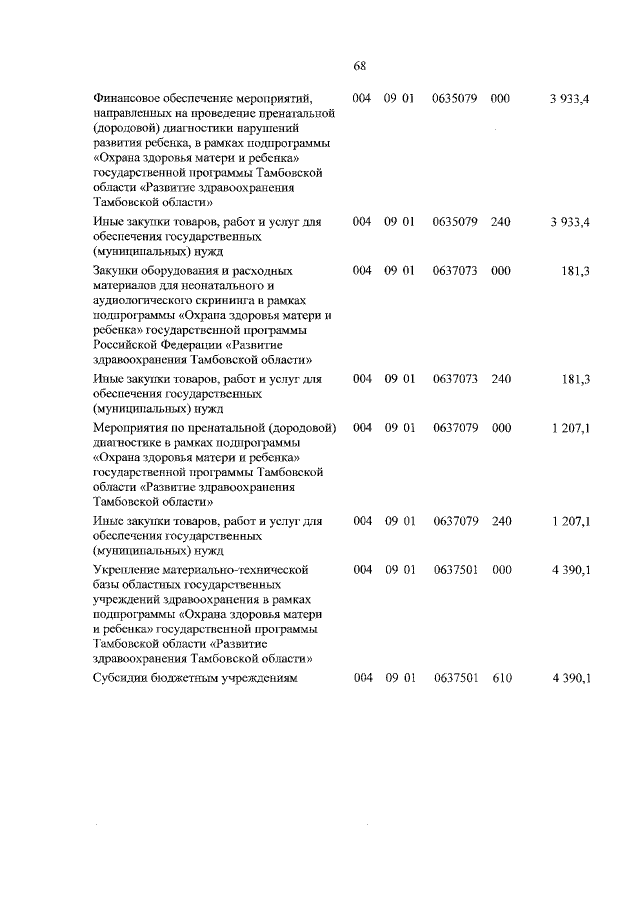 68

| | | | | | |
|---|---|---|---|---|---|
| Финансовое обеспечение мероприятий, направленных на проведение пренатальной (дородовой) диагностики нарушений развития ребенка, в рамках подпрограммы «Охрана здоровья матери и ребенка» государственной программы Тамбовской области «Развитие здравоохранения Тамбовской области» | 004 | 09 01 | 0635079 | 000 | 3 933,4 |
| Иные закупки товаров, работ и услуг для обеспечения государственных (муниципальных) нужд | 004 | 09 01 | 0635079 | 240 | 3 933,4 |
| Закупки оборудования и расходных материалов для неонатального и аудиологического скрининга в рамках подпрограммы «Охрана здоровья матери и ребенка» государственной программы Российской Федерации «Развитие здравоохранения Тамбовской области» | 004 | 09 01 | 0637073 | 000 | 181,3 |
| Иные закупки товаров, работ и услуг для обеспечения государственных (муниципальных) нужд | 004 | 09 01 | 0637073 | 240 | 181,3 |
| Мероприятия по пренатальной (дородовой) диагностике в рамках подпрограммы «Охрана здоровья матери и ребенка» государственной программы Тамбовской области «Развитие здравоохранения Тамбовской области» | 004 | 09 01 | 0637079 | 000 | 1 207,1 |
| Иные закупки товаров, работ и услуг для обеспечения государственных (муниципальных) нужд | 004 | 09 01 | 0637079 | 240 | 1 207,1 |
| Укрепление материально-технической базы областных государственных учреждений здравоохранения в рамках подпрограммы «Охрана здоровья матери и ребенка» государственной программы Тамбовской области «Развитие здравоохранения Тамбовской области» | 004 | 09 01 | 0637501 | 000 | 4 390,1 |
| Субсидии бюджетным учреждениям | 004 | 09 01 | 0637501 | 610 | 4 390,1 |